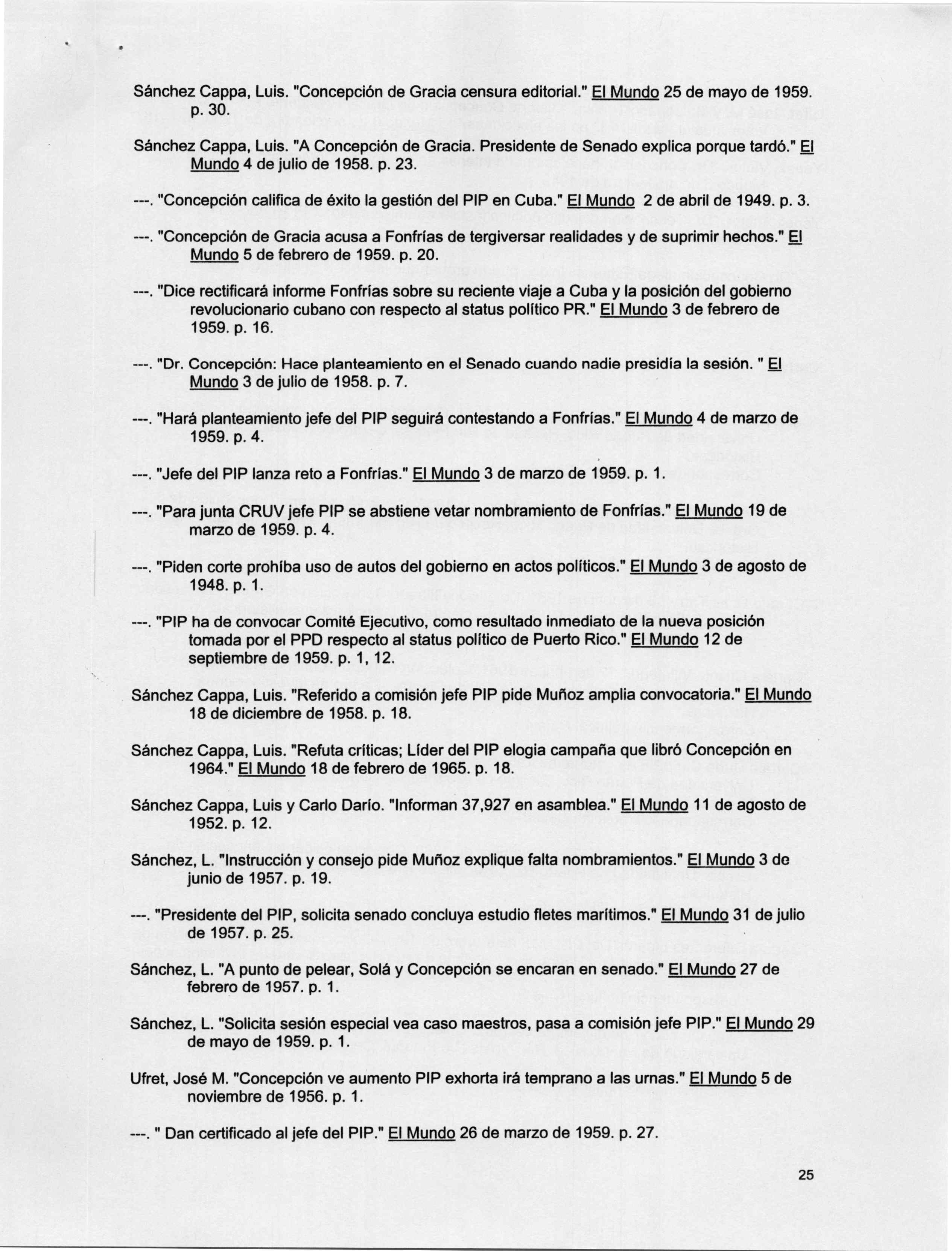 Sánchez Cappa, Luis. "Concepción de Gracia censura editorial." El Mundo 25 de mayo de 1959. p. 30.

Sánchez Cappa, Luis. "A Concepción de Gracia. Presidente de Senado explica porque tardó." El Mundo 4 de julio de 1958. p. 23.

---. "Concepción califica de éxito la gestión del PIP en Cuba." El Mundo 2 de abril de 1949. p. 3.

---. "Concepción de Gracia acusa a Fonfrías de tergiversar realidades y de suprimir hechos." El Mundo 5 de febrero de 1959. p. 20.

---. "Dice rectificará informe Fonfrías sobre su reciente viaje a Cuba y la posición del gobierno revolucionario cubano con respecto al status político PR." El Mundo 3 de febrero de 1959. p. 16.

---. "Dr. Concepción: Hace planteamiento en el Senado cuando nadie presidía la sesión. " El Mundo 3 de julio de 1958. p. 7.

---. "Hará planteamiento jefe del PIP seguirá contestando a Fonfrías." El Mundo 4 de marzo de 1959. p. 4.

---. "Jefe del PIP lanza reto a Fonfrías." El Mundo 3 de marzo de 1959. p. 1.

---. "Para junta CRUV jefe PIP se abstiene vetar nombramiento de Fonfrías." El Mundo 19 de marzo de 1959. p. 4.

---. "Piden corte prohíba uso de autos del gobierno en actos políticos." El Mundo 3 de agosto de 1948. p. 1.

---. "PIP ha de convocar Comité Ejecutivo, como resultado inmediato de la nueva posición tomada por el PPD respecto al status político de Puerto Rico." El Mundo 12 de septiembre de 1959. p. 1, 12.

Sánchez Cappa, Luis. "Referido a comisión jefe PIP pide Muñoz amplia convocatoria." El Mundo 18 de diciembre de 1958. p. 18.

Sánchez Cappa, Luis. "Refuta críticas; Líder del PIP elogia campaña que libró Concepción en 1964." El Mundo 18 de febrero de 1965. p. 18.

Sánchez Cappa, Luis y Carlo Darío. "Informan 37,927 en asamblea." El Mundo 11 de agosto de 1952. p. 12.

Sánchez, L. "Instrucción y consejo pide Muñoz explique falta nombramientos." El Mundo 3 de junio de 1957. p. 19.

---. "Presidente del PIP, solicita senado concluya estudio fletes marítimos." El Mundo 31 de julio de 1957. p. 25.

Sánchez, L. "A punto de pelear, Solá y Concepción se encaran en senado." El Mundo 27 de febrero de 1957. p. 1.

Sánchez, L. "Solicita sesión especial vea caso maestros, pasa a comisión jefe PIP." El Mundo 29 de mayo de 1959. p. 1.

Ufret, José M. "Concepción ve aumento PIP exhorta irá temprano a las urnas." El Mundo 5 de noviembre de 1956. p. 1.

---. " Dan certificado al jefe del PIP." El Mundo 26 de marzo de 1959. p. 27.

25